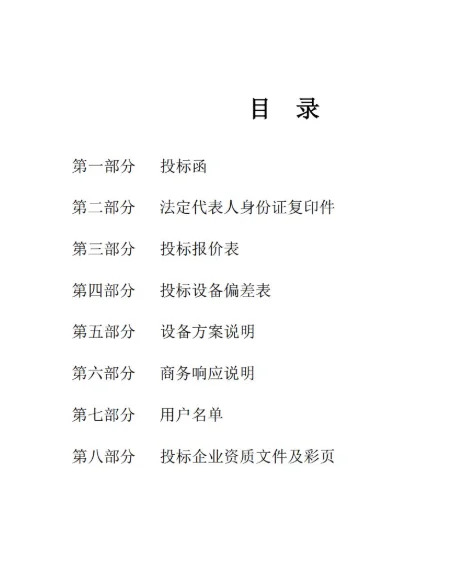 目 录

第一部分 投标函

第二部分 法定代表人身份证复印件

第三部分 投标报价表

第四部分 投标设备偏差表

第五部分 设备方案说明

第六部分 商务响应说明

第七部分 用户名单

第八部分 投标企业资质文件及彩页